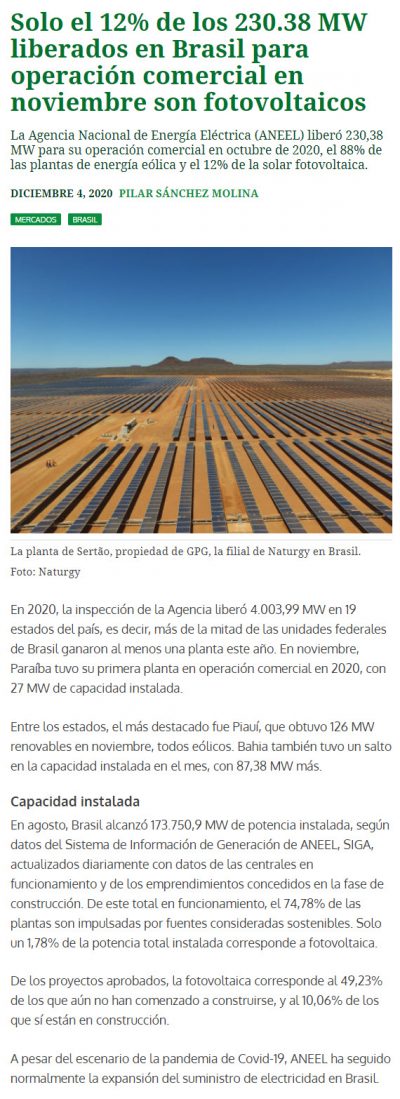 Solo el 12% de los 230.38 MW liberados en Brasil para operación comercial en noviembre son fotovoltaicos

La Agencia Nacional de Energía Eléctrica (ANEEL) liberó 230,38 MW para su operación comercial en octubre de 2020, el 88% de las plantas de energía eólica y el 12% de la solar fotovoltaica.

DICIEMBRE 4, 2020 PILAR SÁNCHEZ MOLINA

MERCADOS BRASIL

La planta de Sertão, propiedad de GPG, la filial de Naturgy en Brasil. Foto: Naturgy

En 2020, la inspección de la Agencia liberó 4.003,99 MW en 19 estados del país, es decir, más de la mitad de las unidades federales de Brasil ganaron al menos una planta este año. En noviembre, Paraíba tuvo su primera planta en operación comercial en 2020, con 27 MW de capacidad instalada.

Entre los estados, el más destacado fue Piauí, que obtuvo 126 MW renovables en noviembre, todos eólicos. Bahia también tuvo un salto en la capacidad instalada en el mes, con 87,38 MW más.

Capacidad instalada

En agosto, Brasil alcanzó 173.750,9 MW de potencia instalada, según datos del Sistema de Información de Generación de ANEEL, SIGA, actualizados diariamente con datos de las centrales en funcionamiento y de los emprendimientos concedidos en la fase de construcción. De este total en funcionamiento, el 74,78% de las plantas son impulsadas por fuentes consideradas sostenibles. Solo un 1,78% de la potencia total instalada corresponde a fotovoltaica.

De los proyectos aprobados, la fotovoltaica corresponde al 49,23% de los que aún no han comenzado a construirse, y al 10,06% de los que sí están en construcción.

A pesar del escenario de la pandemia de Covid-19, ANEEL ha seguido normalmente la expansión del suministro de electricidad en Brasil.